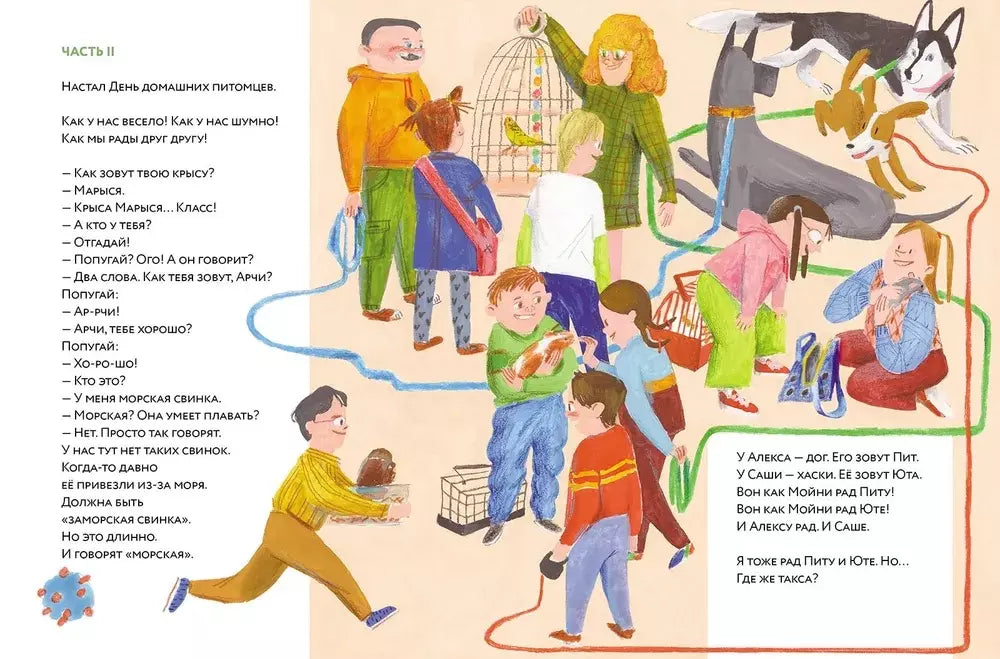 ЧАСТЬ II

Настал День домашних питомцев.

Как у нас весело! Как у нас шумно!
Как мы рады друг другу!

— Как зовут твою крысу?
— Марыся.
— Крыса Марыся... Класс!
— А кто у тебя?
— Отгадай!
— Попугай? Ого! А он говорит?
— Два слова. Как тебя зовут, Арчи?
Попугай:
— Ар-рчи!
— Арчи, тебе хорошо?
Попугай:
— Хо-ро-шо!
— Кто это?
— У меня морская свинка.
— Морская? Она умеет плавать?
— Нет. Просто так говорят.
У нас тут нет таких свинок.
Когда-то давно
её привезли из-за моря.
Должна быть
«заморская свинка».
Но это длинно.
И говорят «морская».

У Алекса — дог. Его зовут Пит.
У Саши — хаски. Её зовут Юта.
Вон как Мойни рад Питу!
Вон как Мойни рад Юте!
И Алексу рад. И Саше.

Я тоже рад Питу и Юте. Но...
Где же такса?